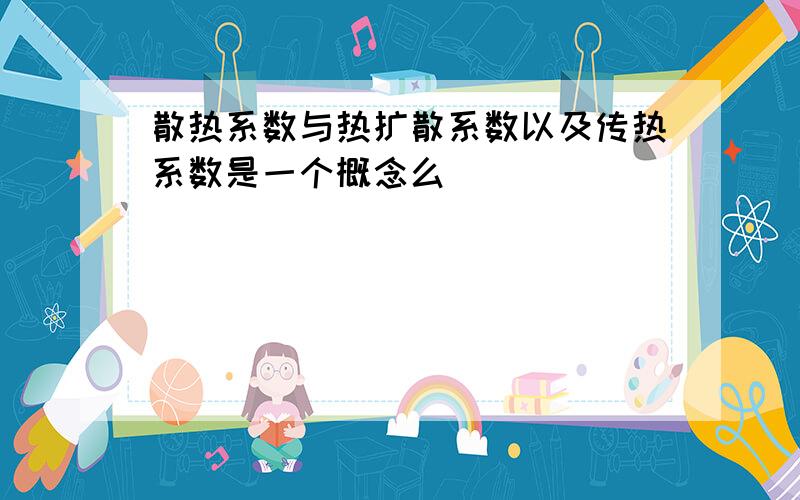 散热系数与热扩散系数以及传热系数是一个概念么